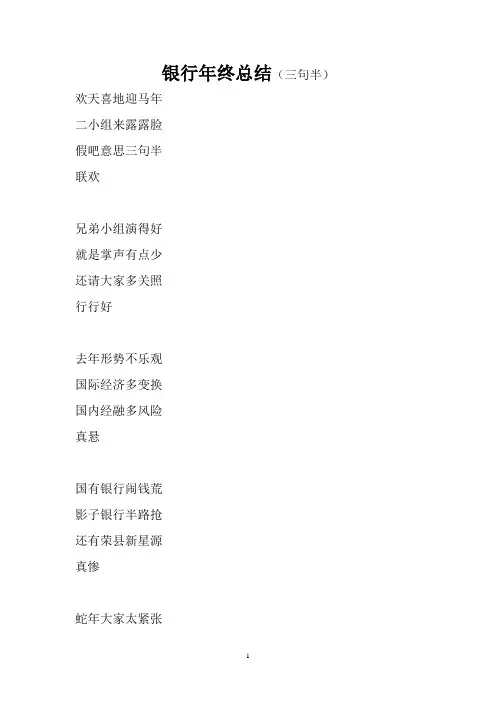 银行年终总结（三句半）

欢天喜地迎马年
二小组来露露脸
假吧意思三句半
联欢

兄弟小组演得好
就是掌声有点少
还请大家多关照
行行好

去年形势不乐观
国际经济多变换
国内经融多风险
真悬

国有银行闹钱荒
影子银行半路抢
还有荣县新星源
真惨

蛇年大家太紧张

1